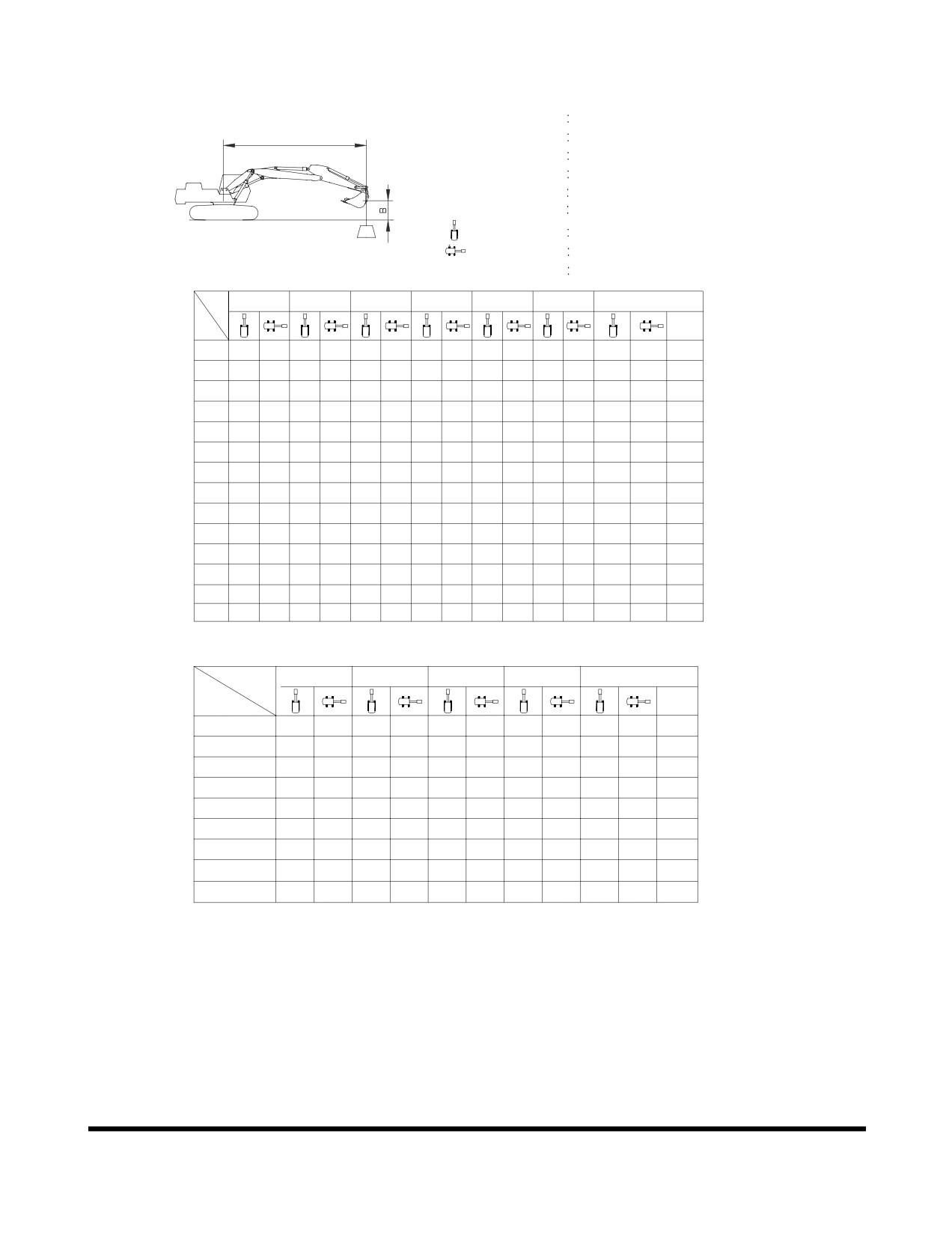 B